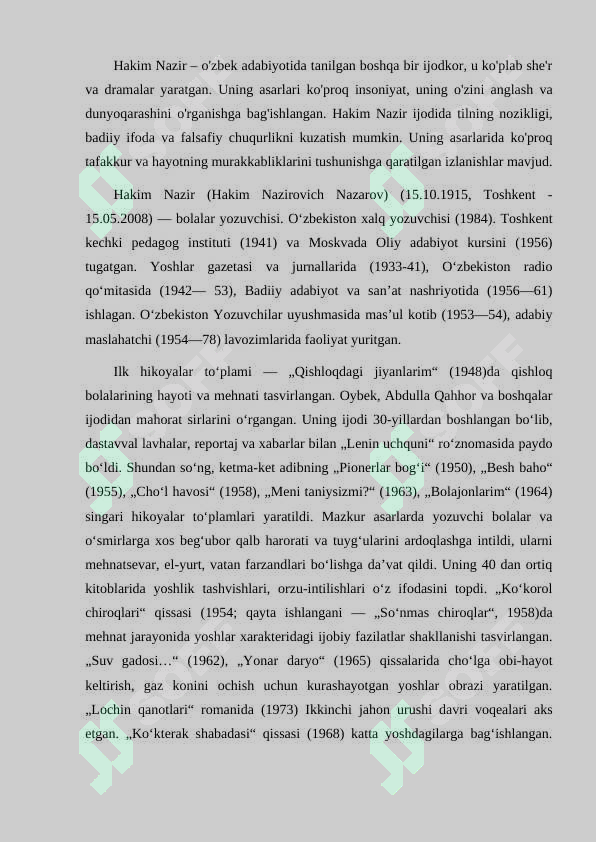 Hakim Nazir – o'zbek adabiyotida tanilgan boshqa bir ijodkor, u ko'plab she'r va dramalar yaratgan. Uning asarlari ko'proq insoniyat, uning o'zini anglash va dunyoqarashini o'rganishga bag'ishlangan. Hakim Nazir ijodida tilning nozikligi, badiiy ifoda va falsafiy chuqurlikni kuzatish mumkin. Uning asarlarida ko'proq tafakkur va hayotning murakkabliklarini tushunishga qaratilgan izlanishlar mavjud.

Hakim Nazir (Hakim Nazirovich Nazarov) (15.10.1915, Toshkent - 15.05.2008) — bolalar yozuvchisi. O‘zbekiston xalq yozuvchisi (1984). Toshkent kechki pedagog instituti (1941) va Moskvada Oliy adabiyot kursini (1956) tugatgan. Yoshlar gazetasi va jurnallarida (1933-41), O‘zbekiston radio qo‘mitasida (1942— 53), Badiiy adabiyot va san’at nashriyotida (1956—61) ishlagan. O‘zbekiston Yozuvchilar uyushmasida mas’ul kotib (1953—54), adabiy maslahatchi (1954—78) lavozimlarida faoliyat yuritgan.

Ilk hikoyalar to‘plami — „Qishloqdagi jiyanlarim“ (1948)da qishloq bolalarining hayoti va mehnati tasvirlangan. Oybek, Abdulla Qahhor va boshqalar ijodidan mahorat sirlarini o‘rgangan. Uning ijodi 30-yillardan boshlangan bo‘lib, dastavval lavhalar, reportaj va xabarlar bilan „Lenin uchquni“ ro‘znomasida paydo bo‘ldi. Shundan so‘ng, ketma-ket adibning „Pionerlar bog‘i“ (1950), „Besh baho“ (1955), „Cho‘l havosi“ (1958), „Meni taniysizmi?“ (1963), „Bolajonlarim“ (1964) singari hikoyalar to‘plamlari yaratildi. Mazkur asarlarda yozuvchi bolalar va o‘smirlarga xos beg‘ubor qalb harorati va tuyg‘ularini ardoqlashga intildi, ularni mehnatsevar, el-yurt, vatan farzandlari bo‘lishga da’vat qildi. Uning 40 dan ortiq kitoblarida yoshlik tashvishlari, orzu-intilishlari o‘z ifodasini topdi. „Ko‘korol chiroqlari“ qissasi (1954; qayta ishlangani — „So‘nmas chiroqlar“, 1958)da mehnat jarayonida yoshlar xarakteridagi ijobiy fazilatlar shakllanishi tasvirlangan. „Suv gadosi…“ (1962), „Yonar daryo“ (1965) qissalarida cho‘lga obi-hayot keltirish, gaz konini ochish uchun kurashayotgan yoshlar obrazi yaratilgan. „Lochin qanotlari“ romanida (1973) Ikkinchi jahon urushi davri voqealari aks etgan. „Ko‘kterak shabadasi“ qissasi (1968) katta yoshdagilarga bag‘ishlangan.